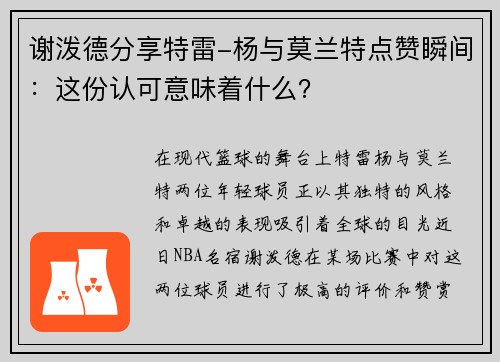 谢泼德分享特雷-杨与莫兰特点赞瞬间：这份认可意味着什么？

在现代篮球的舞台上特雷杨与莫兰特两位年轻球员正以其独特的风格和卓越的表现吸引着全球的目光近日NBA名宿谢泼德在某场比赛中对这两位球员进行了极高的评价和赞赏